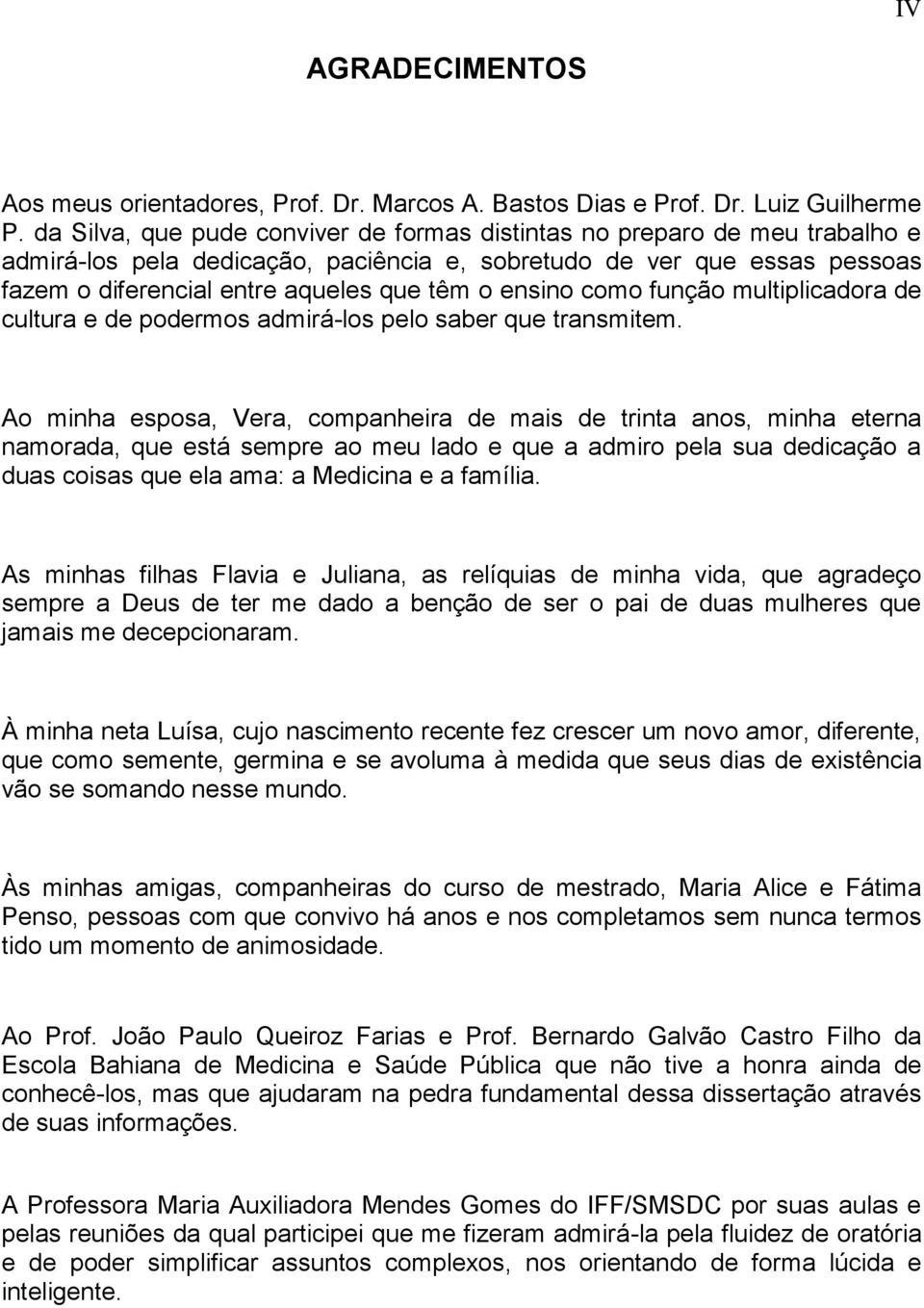 IV

AGRADECIMENTOS

Aos meus orientadores, Prof. Dr. Marcos A. Bastos Dias e Prof. Dr. Luiz Guilherme P. da Silva, que pude conviver de formas distintas no preparo de meu trabalho e admirá-los pela dedicação, paciência e, sobretudo de ver que essas pessoas fazem o diferencial entre aqueles que têm o ensino como função multiplicadora de cultura e de podermos admirá-los pelo saber que transmitem.

Ao minha esposa, Vera, companheira de mais de trinta anos, minha eterna namorada, que está sempre ao meu lado e que a admiro pela sua dedicação a duas coisas que ela ama: a Medicina e a família.

As minhas filhas Flavia e Juliana, as relíquias de minha vida, que agradeço sempre a Deus de ter me dado a benção de ser o pai de duas mulheres que jamais me decepcionaram.

À minha neta Luísa, cujo nascimento recente fez crescer um novo amor, diferente, que como semente, germina e se avoluma à medida que seus dias de existência vão se somando nesse mundo.

Às minhas amigas, companheiras do curso de mestrado, Maria Alice e Fátima Penso, pessoas com que convivo há anos e nos completamos sem nunca termos tido um momento de animosidade.

Ao Prof. João Paulo Queiroz Farias e Prof. Bernardo Galvão Castro Filho da Escola Bahiana de Medicina e Saúde Pública que não tive a honra ainda de conhecê-los, mas que ajudaram na pedra fundamental dessa dissertação através de suas informações.

A Professora Maria Auxiliadora Mendes Gomes do IFF/SMSDC por suas aulas e pelas reuniões da qual participei que me fizeram admirá-la pela fluidez de oratória e de poder simplificar assuntos complexos, nos orientando de forma lúcida e inteligente.